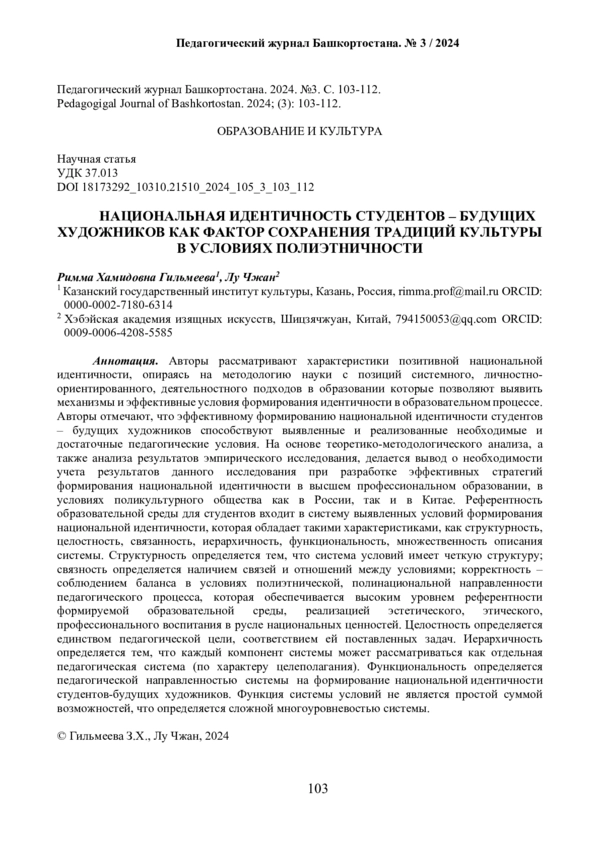 Педагогический журнал Башкортостана. № 3 / 2024

Педагогический журнал Башкортостана. 2024. №3. С. 103-112.
Pedagogigal Journal of Bashkortostan. 2024; (3): 103-112.

ОБРАЗОВАНИЕ И КУЛЬТУРА

Научная статья
УДК 37.013
DOI 18173292_10310.21510_2024_105_3_103_112

НАЦИОНАЛЬНАЯ ИДЕНТИЧНОСТЬ СТУДЕНТОВ – БУДУЩИХ ХУДОЖНИКОВ КАК ФАКТОР СОХРАНЕНИЯ ТРАДИЦИЙ КУЛЬТУРЫ В УСЛОВИЯХ ПОЛИЭТНИЧНОСТИ

Римма Хамидовна Гильмеева$^1$, Лу Чжан$^2$
$^1$ Казанский государственный институт культуры, Казань, Россия, rimma.prof@mail.ru ORCID: 0000-0002-7180-6314
$^2$ Хэбэйская академия изящных искусств, Шицзячжуан, Китай, 794150053@qq.com ORCID: 0009-0006-4208-5585

Аннотация. Авторы рассматривают характеристики позитивной национальной идентичности, опираясь на методологию науки с позиций системного, личностно-ориентированного, деятельностного подходов в образовании которые позволяют выявить механизмы и эффективные условия формирования идентичности в образовательном процессе. Авторы отмечают, что эффективному формированию национальной идентичности студентов – будущих художников способствуют выявленные и реализованные необходимые и достаточные педагогические условия. На основе теоретико-методологического анализа, а также анализа результатов эмпирического исследования, делается вывод о необходимости учета результатов данного исследования при разработке эффективных стратегий формирования национальной идентичности в высшем профессиональном образовании, в условиях поликультурного общества как в России, так и в Китае. Референтность образовательной среды для студентов входит в систему выявленных условий формирования национальной идентичности, которая обладает такими характеристиками, как структурность, целостность, связанность, иерархичность, функциональность, множественность описания системы. Структурность определяется тем, что система условий имеет четкую структуру; связность определяется наличием связей и отношений между условиями; корректность – соблюдением баланса в условиях полиэтнической, полинациональной направленности педагогического процесса, которая обеспечивается высоким уровнем референтности формируемой образовательной среды, реализацией эстетического, этического, профессионального воспитания в русле национальных ценностей. Целостность определяется единством педагогической цели, соответствием ей поставленных задач. Иерархичность определяется тем, что каждый компонент системы может рассматриваться как отдельная педагогическая система (по характеру целеполагания). Функциональность определяется педагогической направленностью системы на формирование национальной идентичности студентов-будущих художников. Функция системы условий не является простой суммой возможностей, что определяется сложной многоуровневостью системы.

© Гильмеева З.Х., Лу Чжан, 2024

103